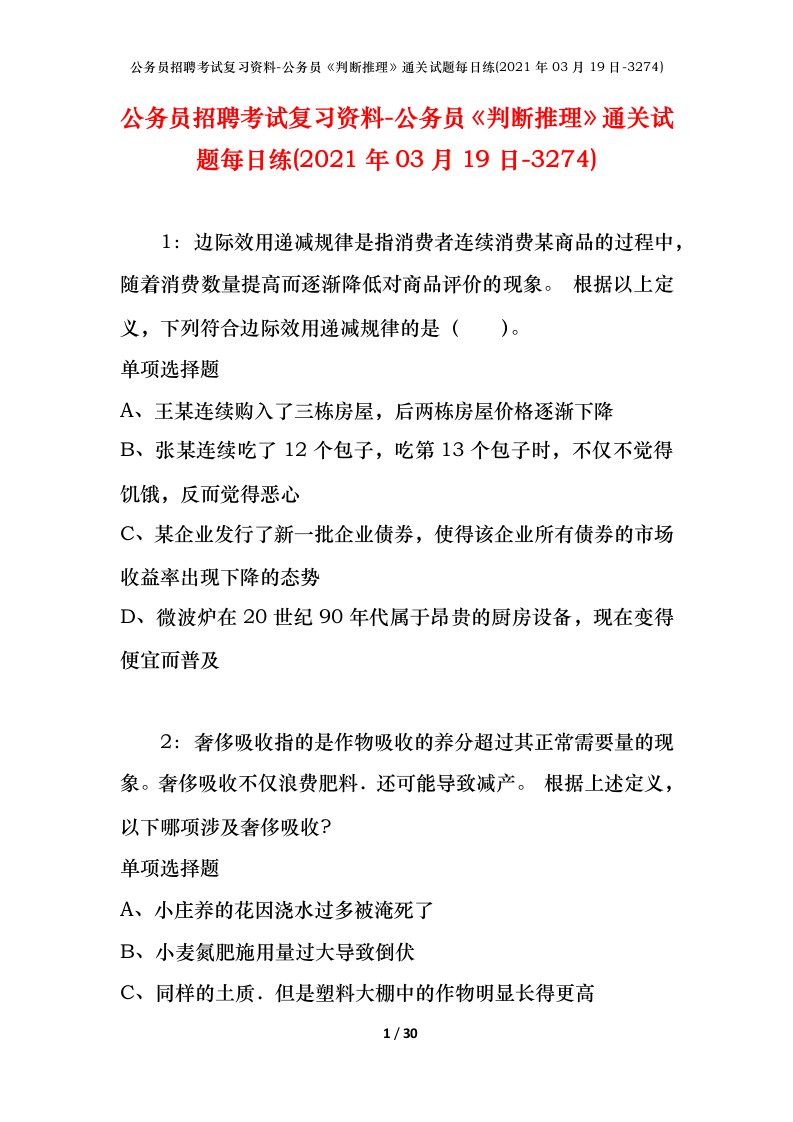 公务员招聘考试复习资料-公务员《判断推理》通关试题每日练(2021年03月19日-3274)

公务员招聘考试复习资料-公务员《判断推理》通关试题每日练(2021年03月19日-3274)

1：边际效用递减规律是指消费者连续消费某商品的过程中，随着消费数量提高而逐渐降低对商品评价的现象。 根据以上定义，下列符合边际效用递减规律的是（　　）。

单项选择题

A、王某连续购入了三栋房屋，后两栋房屋价格逐渐下降

B、张某连续吃了12个包子，吃第13个包子时，不仅不觉得饥饿，反而觉得恶心

C、某企业发行了新一批企业债券，使得该企业所有债券的市场收益率出现下降的态势

D、微波炉在20世纪90年代属于昂贵的厨房设备，现在变得便宜而普及

2：奢侈吸收指的是作物吸收的养分超过其正常需要量的现象。奢侈吸收不仅浪费肥料．还可能导致减产。 根据上述定义，以下哪项涉及奢侈吸收?

单项选择题

A、小庄养的花因浇水过多被淹死了

B、小麦氮肥施用量过大导致倒伏

C、同样的土质．但是塑料大棚中的作物明显长得更高

1 / 30